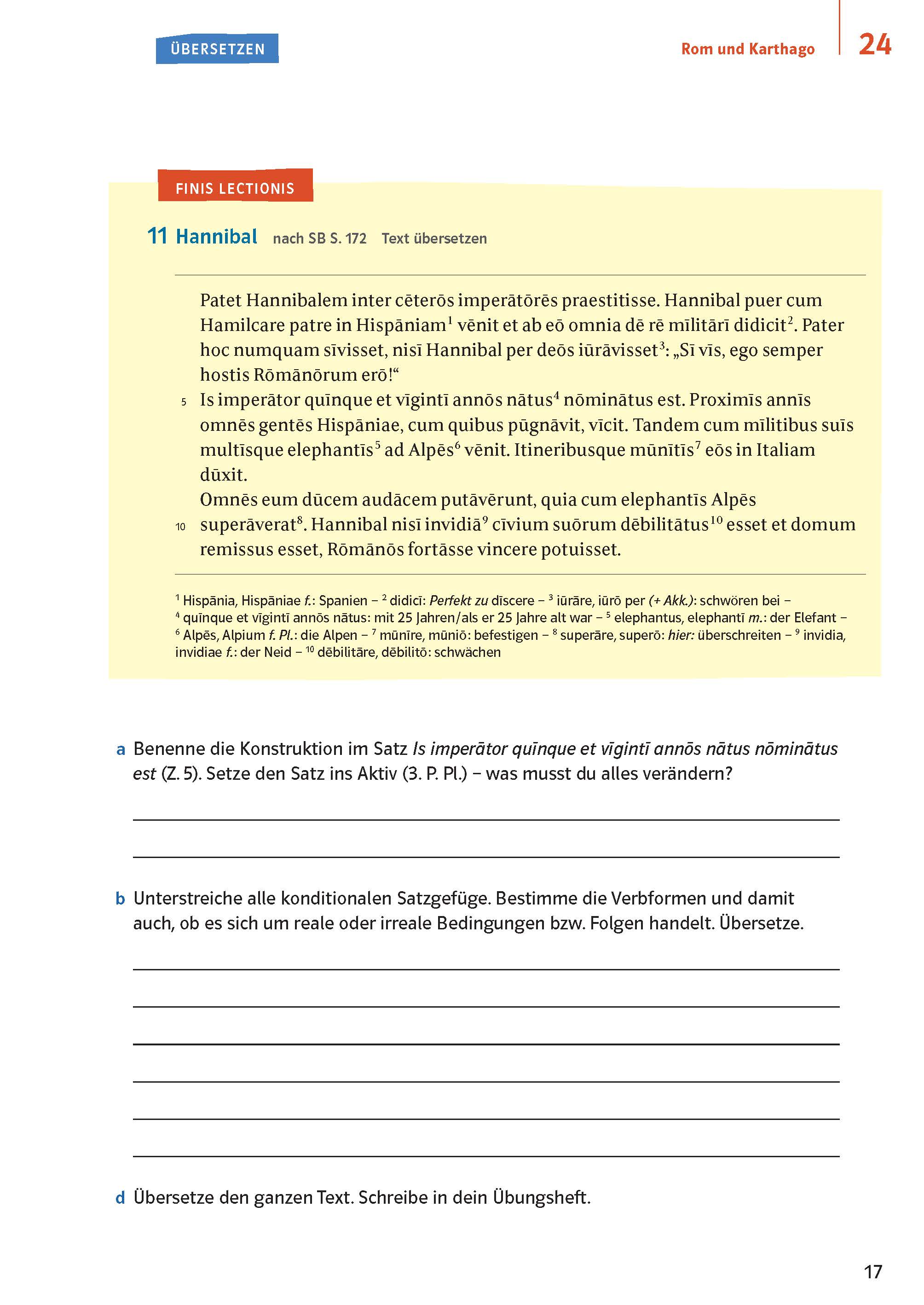 ÜBERSETZEN

Rom und Karthago 24

FINIS LECTIONIS

11 Hannibal nach SB S. 172 Text übersetzen

Patet Hannibalem inter cēterōs imperātōrēs praestitisse. Hannibal puer cum Hamilcare patre in Hispāniam$^1$ vēnit et ab eō omnia dē rē mīlitārī didicit$^2$. Pater hoc numquam sīvisset, nisī Hannibal per deōs iūrāvisset$^3$: „Sī vīs, ego semper hostis Rōmānōrum erō!“
5 Is imperātor quīnque et vīgintī annōs nātus$^4$ nōminātus est. Proximīs annīs omnēs gentēs Hispāniae, cum quibus pūgnāvit, vīcit. Tandem cum mīlitibus suīs multīsque elephantīs$^5$ ad Alpēs$^6$ vēnit. Itineribusque mūnītīs$^7$ eōs in Italiam dūxit.
Omnēs eum dūcem audācem putāvērunt, quia cum elephantīs Alpēs
10 superāverat$^8$. Hannibal nisī invidiā$^9$ cīvium suōrum dēbilitātus$^{10}$ esset et domum remissus esset, Rōmānōs fortāsse vincere potuisset.

$^1$ Hispānia, Hispāniae f.: Spanien – $^2$ didicī: Perfekt zu dīscere – $^3$ iūrāre, iūrō per (+ Akk.): schwören bei – $^4$ quīnque et vīgintī annōs nātus: mit 25 Jahren/als er 25 Jahre alt war – $^5$ elephantus, elephantī m.: der Elefant – $^6$ Alpēs, Alpium f. Pl.: die Alpen – $^7$ mūnīre, mūniō: befestigen – $^8$ superāre, superō: hier: überschreiten – $^9$ invidia, invidiae f.: der Neid – $^{10}$ dēbilitāre, dēbilitō: schwächen

a Benenne die Konstruktion im Satz Is imperātor quīnque et vīgintī annōs nātus nōminātus est (Z. 5). Setze den Satz ins Aktiv (3. P. Pl.) – was musst du alles verändern?

b Unterstreiche alle konditionalen Satzgefüge. Bestimme die Verbformen und damit auch, ob es sich um reale oder irreale Bedingungen bzw. Folgen handelt. Übersetze.

d Übersetze den ganzen Text. Schreibe in dein Übungsheft.

17